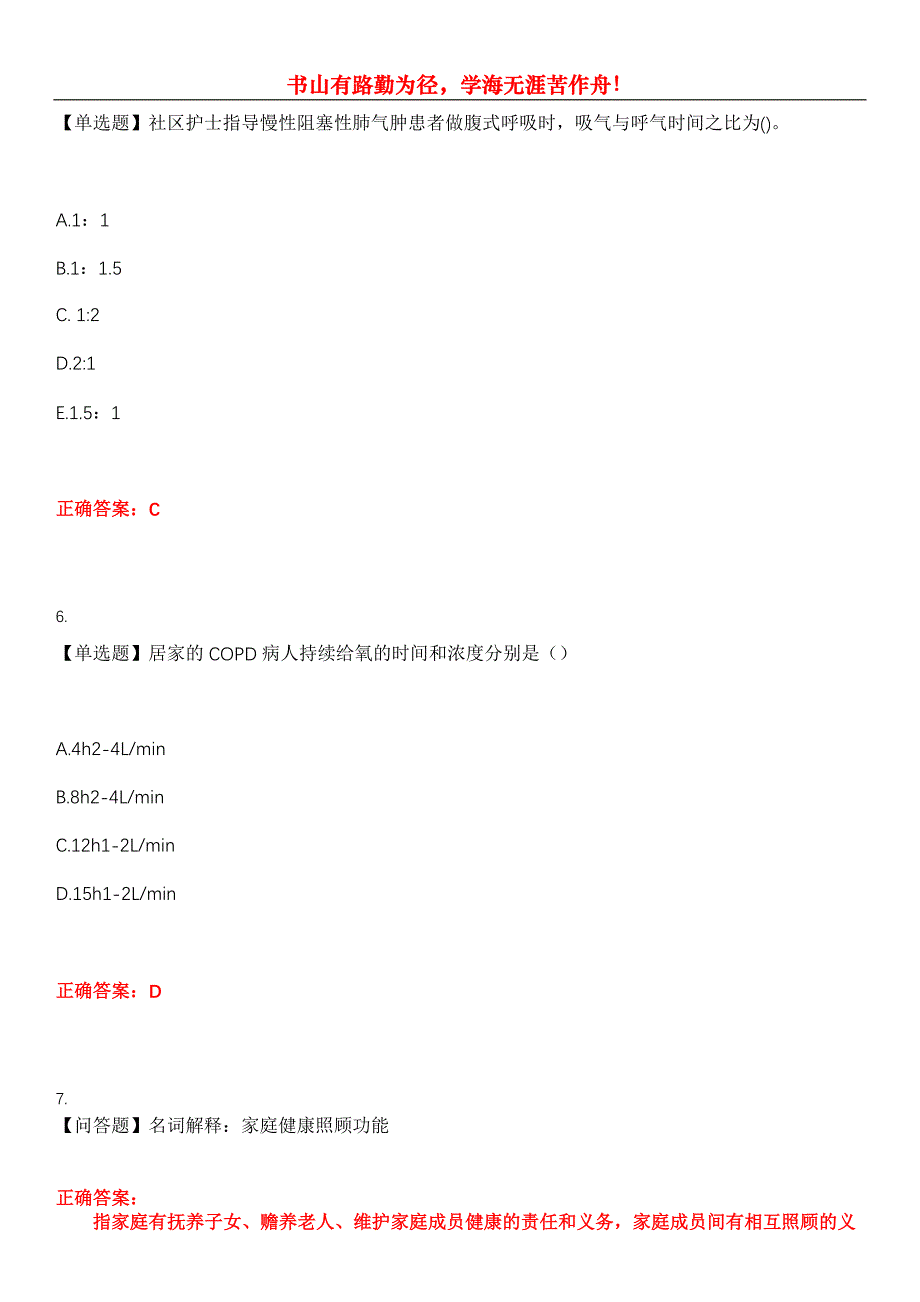 书山有路勤为径，学海无涯苦作舟！

【单选题】社区护士指导慢性阻塞性肺气肿患者做腹式呼吸时，吸气与呼气时间之比为()。

A.1：1

B.1：1.5

C. 1:2

D.2:1

E.1.5：1

正确答案：C

6.

【单选题】居家的 COPD 病人持续给氧的时间和浓度分别是（）

A.4h2-4L/min

B.8h2-4L/min

C.12h1-2L/min

D.15h1-2L/min

正确答案：D

7.

【问答题】名词解释：家庭健康照顾功能

正确答案：

指家庭有抚养子女、赡养老人、维护家庭成员健康的责任和义务，家庭成员间有相互照顾的义